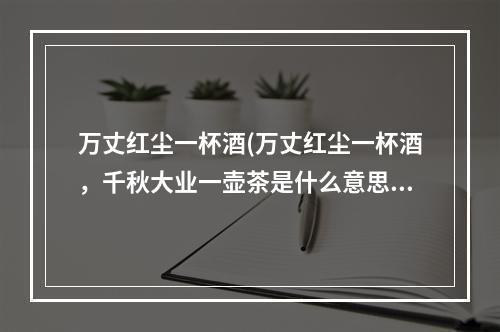 万丈红尘一杯酒(万丈红尘一杯酒，千秋大业一壶茶是什么意思...